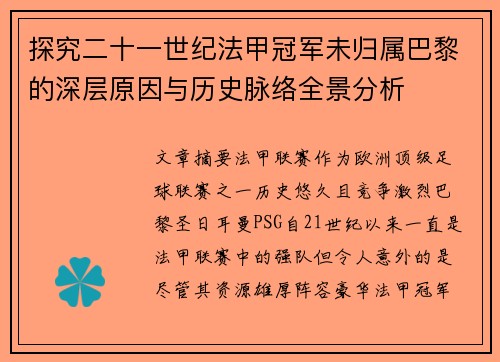 探究二十一世纪法甲冠军未归属巴黎的深层原因与历史脉络全景分析

文章摘要法甲联赛作为欧洲顶级足球联赛之一历史悠久且竞争激烈巴黎圣日耳曼PSG自21世纪以来一直是法甲联赛中的强队但令人意外的是尽管其资源雄厚阵容豪华法甲冠军